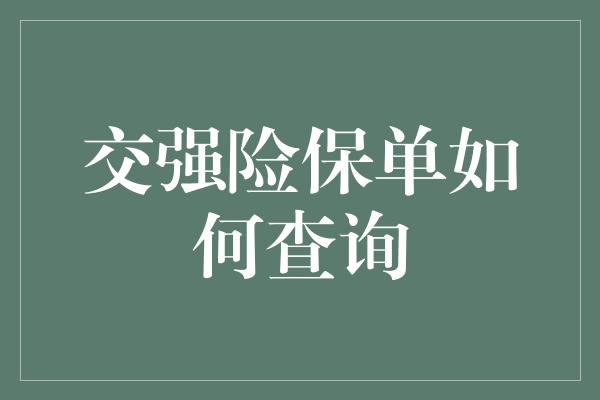 交强险保单如何查询